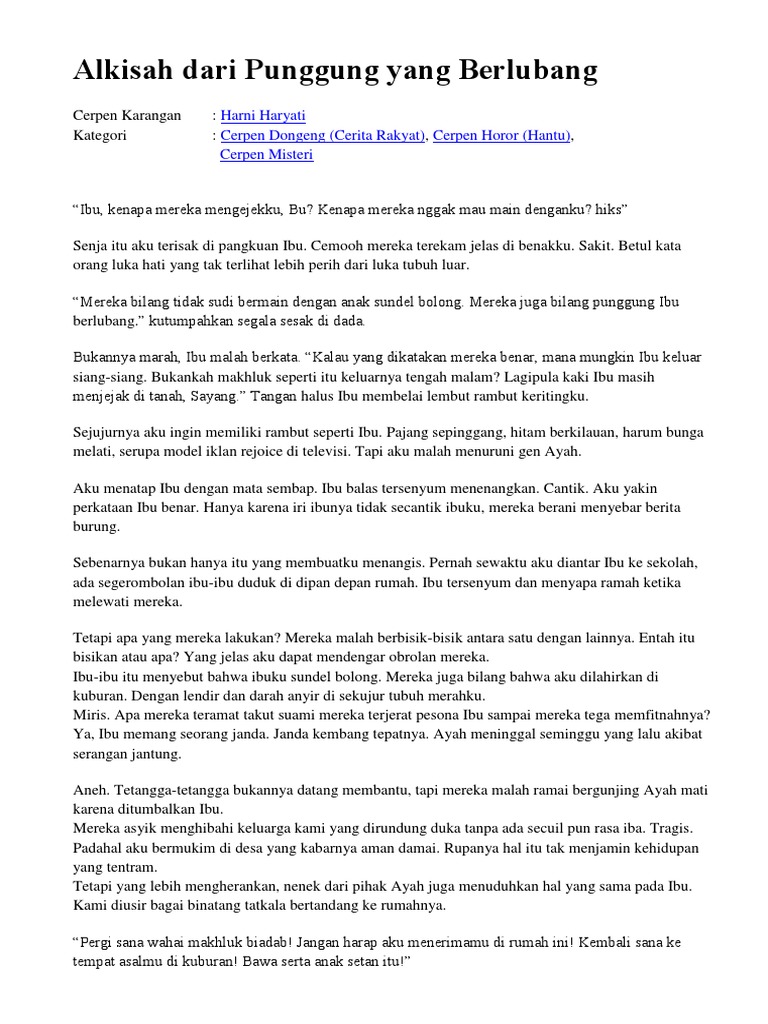 Alkisah dari Punggung yang Berlubang

Cerpen Karangan : Harni Haryati
Kategori : Cerpen Dongeng (Cerita Rakyat), Cerpen Horor (Hantu), Cerpen Misteri

“Ibu, kenapa mereka mengejekku, Bu? Kenapa mereka nggak mau main denganku? hiks”

Senja itu aku terisak di pangkuan Ibu. Cemooh mereka terekam jelas di benakku. Sakit. Betul kata orang luka hati yang tak terlihat lebih perih dari luka tubuh luar.

“Mereka bilang tidak sudi bermain dengan anak sundel bolong. Mereka juga bilang punggung Ibu berlubang.” kutumpahkan segala sesak di dada.

Bukannya marah, Ibu malah berkata. “Kalau yang dikatakan mereka benar, mana mungkin Ibu keluar siang-siang. Bukankah makhluk seperti itu keluarnya tengah malam? Lagipula kaki Ibu masih menjejak di tanah, Sayang.” Tangan halus Ibu membelai lembut rambut keritingku.

Sejujurnya aku ingin memiliki rambut seperti Ibu. Pajang sepinggang, hitam berkilauan, harum bunga melati, serupa model iklan rejoice di televisi. Tapi aku malah menuruni gen Ayah.

Aku menatap Ibu dengan mata sembap. Ibu balas tersenyum menenangkan. Cantik. Aku yakin perkataan Ibu benar. Hanya karena iri ibunya tidak secantik ibuku, mereka berani menyebar berita burung.

Sebenarnya bukan hanya itu yang membuatku menangis. Pernah sewaktu aku diantar Ibu ke sekolah, ada segerombolan ibu-ibu duduk di dipan depan rumah. Ibu tersenyum dan menyapa ramah ketika melewati mereka.

Tetapi apa yang mereka lakukan? Mereka malah berbisik-bisik antara satu dengan lainnya. Entah itu bisikan atau apa? Yang jelas aku dapat mendengar obrolan mereka.
Ibu-ibu itu menyebut bahwa ibuku sundel bolong. Mereka juga bilang bahwa aku dilahirkan di kuburan. Dengan lendir dan darah anyir di sekujur tubuh merahku.
Miris. Apa mereka teramat takut suami mereka terjerat pesona Ibu sampai mereka tega memfitnahnya? Ya, Ibu memang seorang janda. Janda kembang tepatnya. Ayah meninggal seminggu yang lalu akibat serangan jantung.

Aneh. Tetangga-tetangga bukannya datang membantu, tapi mereka malah ramai bergunjing Ayah mati karena ditumbalkan Ibu.
Mereka asyik menghibahi keluarga kami yang dirundung duka tanpa ada secuil pun rasa iba. Tragis. Padahal aku bermukim di desa yang kabarnya aman damai. Rupanya hal itu tak menjamin kehidupan yang tentram.
Tetapi yang lebih mengherankan, nenek dari pihak Ayah juga menuduhkan hal yang sama pada Ibu. Kami diusir bagai binatang tatkala bertandang ke rumahnya.

“Pergi sana wahai makhluk biadab! Jangan harap aku menerimamu di rumah ini! Kembali sana ke tempat asalmu di kuburan! Bawa serta anak setan itu!”